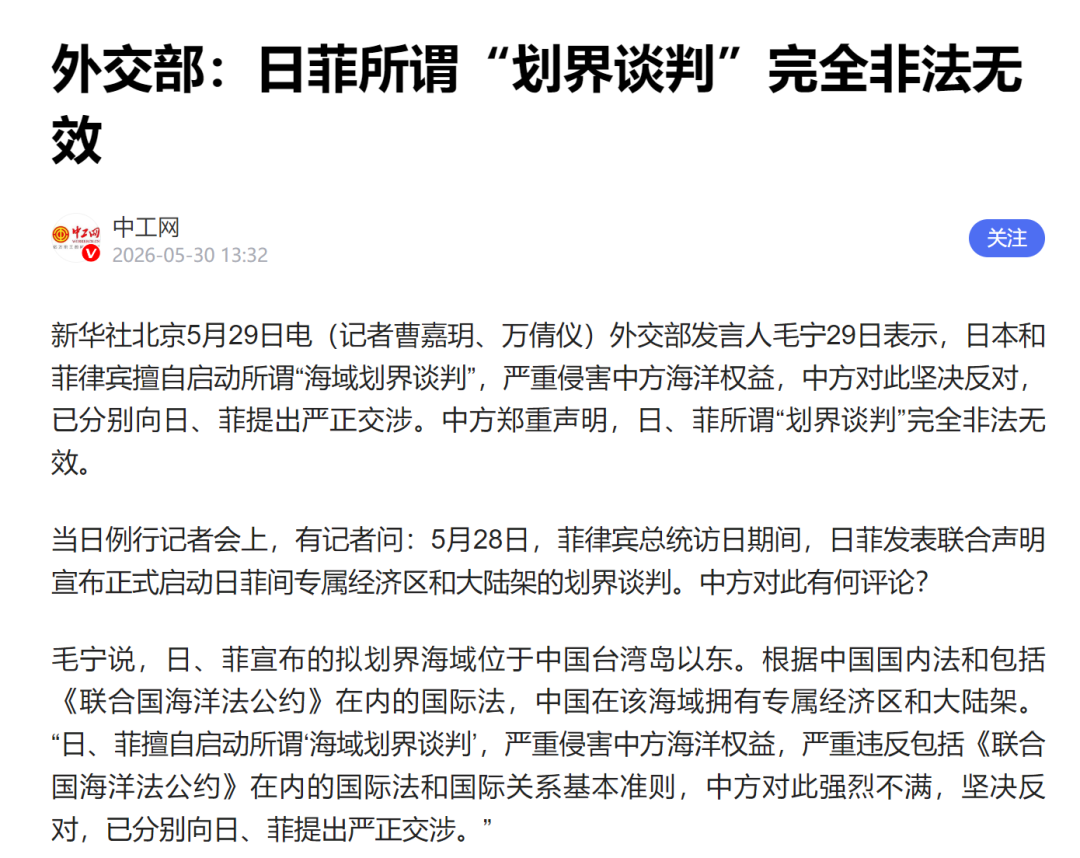 外交部：日菲所谓“划界谈判”完全非法无效

中工网
2026-05-30 13:32

关注

新华社北京5月29日电（记者曹嘉玥、万倩仪）外交部发言人毛宁29日表示，日本和菲律宾擅自启动所谓“海域划界谈判”，严重侵害中方海洋权益，中方对此坚决反对，已分别向日、菲提出严正交涉。中方郑重声明，日、菲所谓“划界谈判”完全非法无效。

当日例行记者会上，有记者问：5月28日，菲律宾总统访日期间，日菲发表联合声明宣布正式启动日菲间专属经济区和大陆架的划界谈判。中方对此有何评论？

毛宁说，日、菲宣布的拟划界海域位于中国台湾岛以东。根据中国国内法和包括《联合国海洋法公约》在内的国际法，中国在该海域拥有专属经济区和大陆架。“日、菲擅自启动所谓‘海域划界谈判’，严重侵害中方海洋权益，严重违反包括《联合国海洋法公约》在内的国际法和国际关系基本准则，中方对此强烈不满，坚决反对，已分别向日、菲提出严正交涉。”